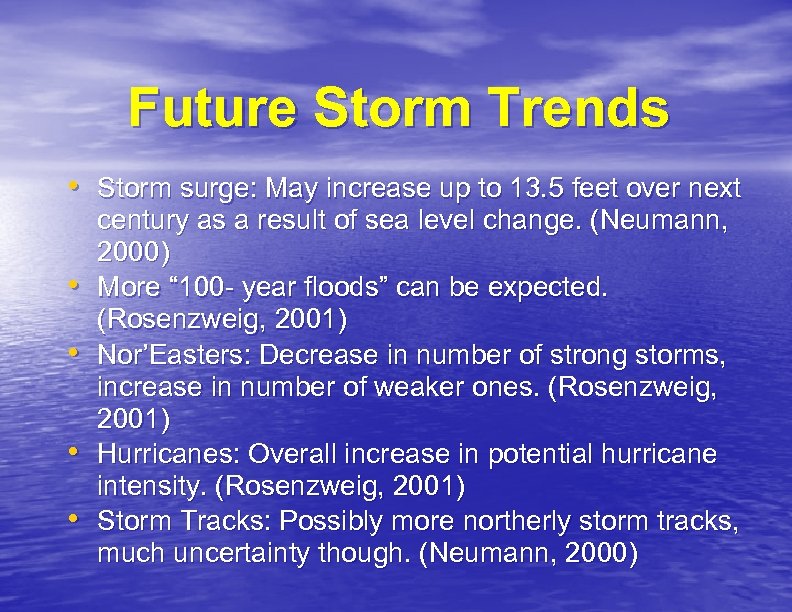 Future Storm Trends

• Storm surge: May increase up to 13.5 feet over next century as a result of sea level change. (Neumann, 2000)
• More “100- year floods” can be expected. (Rosenzweig, 2001)
• Nor’Easters: Decrease in number of strong storms, increase in number of weaker ones. (Rosenzweig, 2001)
• Hurricanes: Overall increase in potential hurricane intensity. (Rosenzweig, 2001)
• Storm Tracks: Possibly more northerly storm tracks, much uncertainty though. (Neumann, 2000)